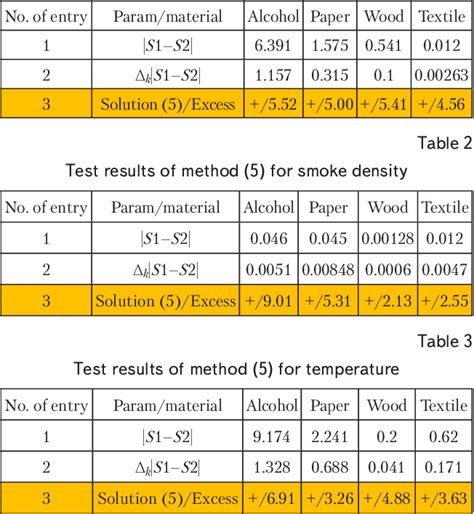 | No. of entry | Param/material | Alcohol | Paper | Wood | Textile |
|---|---|---|---|---|---|
| 1 | $|S1-S2|$ | 6.391 | 1.575 | 0.541 | 0.012 |
| 2 | $\Delta_k|S1-S2|$ | 1.157 | 0.315 | 0.1 | 0.00263 |
| 3 | Solution (5)/Excess | +/5.52 | +/5.00 | +/5.41 | +/4.56 |

Table 2

Test results of method (5) for smoke density

| No. of entry | Param/material | Alcohol | Paper | Wood | Textile |
|---|---|---|---|---|---|
| 1 | $|S1-S2|$ | 0.046 | 0.045 | 0.00128 | 0.012 |
| 2 | $\Delta_k|S1-S2|$ | 0.0051 | 0.00848 | 0.0006 | 0.0047 |
| 3 | Solution (5)/Excess | +/9.01 | +/5.31 | +/2.13 | +/2.55 |

Table 3

Test results of method (5) for temperature

| No. of entry | Param/material | Alcohol | Paper | Wood | Textile |
|---|---|---|---|---|---|
| 1 | $|S1-S2|$ | 9.174 | 2.241 | 0.2 | 0.62 |
| 2 | $\Delta_k|S1-S2|$ | 1.328 | 0.688 | 0.041 | 0.171 |
| 3 | Solution (5)/Excess | +/6.91 | +/3.26 | +/4.88 | +/3.63 |